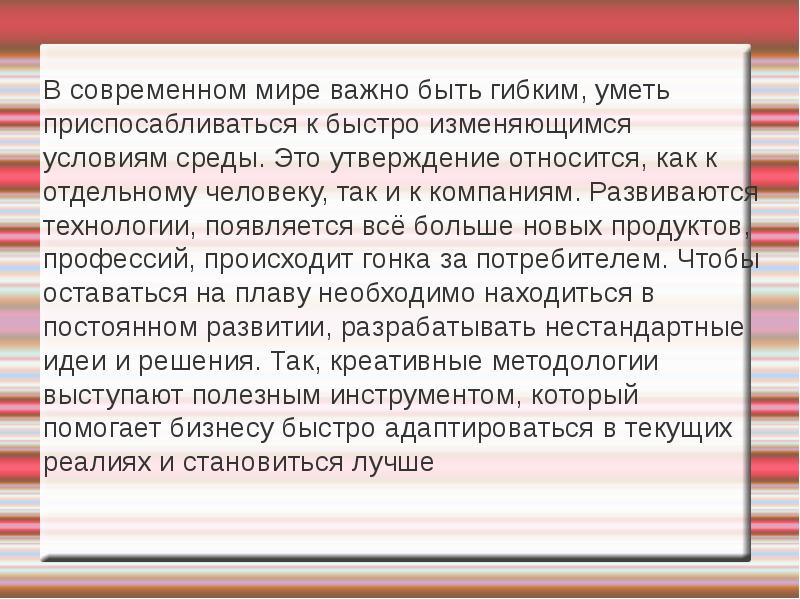 В современном мире важно быть гибким, уметь приспосабливаться к быстро изменяющимся условиям среды. Это утверждение относится, как к отдельному человеку, так и к компаниям. Развиваются технологии, появляется всё больше новых продуктов, профессий, происходит гонка за потребителем. Чтобы оставаться на плаву необходимо находиться в постоянном развитии, разрабатывать нестандартные идеи и решения. Так, креативные методологии выступают полезным инструментом, который помогает бизнесу быстро адаптироваться в текущих реалиях и становиться лучше